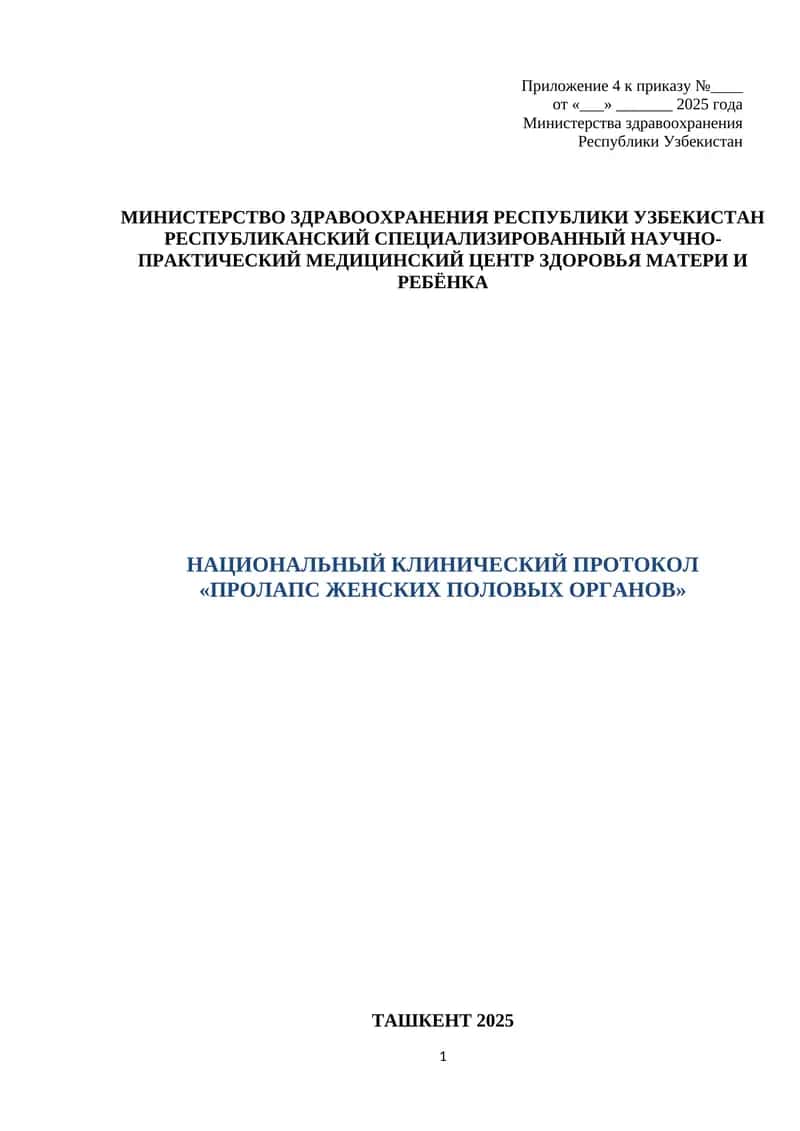 Приложение 4 к приказу №____
от «___» _______ 2025 года
Министерства здравоохранения
Республики Узбекистан

МИНИСТЕРСТВО ЗДРАВООХРАНЕНИЯ РЕСПУБЛИКИ УЗБЕКИСТАН
РЕСПУБЛИКАНСКИЙ СПЕЦИАЛИЗИРОВАННЫЙ НАУЧНО-ПРАКТИЧЕСКИЙ МЕДИЦИНСКИЙ ЦЕНТР ЗДОРОВЬЯ МАТЕРИ И РЕБЁНКА

НАЦИОНАЛЬНЫЙ КЛИНИЧЕСКИЙ ПРОТОКОЛ
«ПРОЛАПС ЖЕНСКИХ ПОЛОВЫХ ОРГАНОВ»

ТАШКЕНТ 2025

1